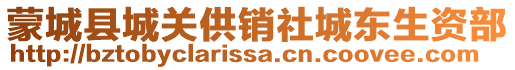 蒙城县城关供销社城东生资部
http://bztobyclarissa.cn.coovee.com